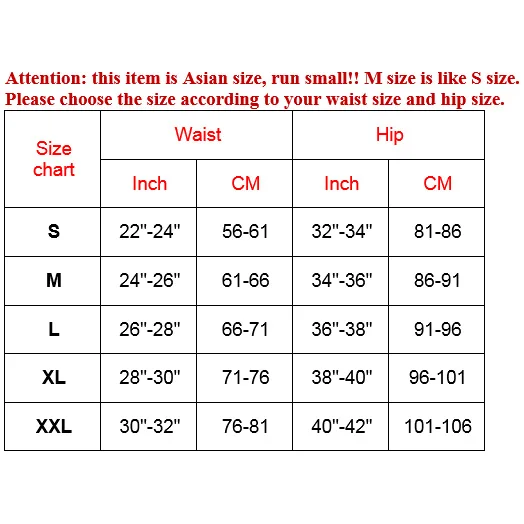 Attention: this item is Asian size, run small!! M size is like S size.
Please choose the size according to your waist size and hip size.

| Size chart | Waist | | Hip | |
|---|---|---|---|---|
| | Inch | CM | Inch | CM |
| S | 22"-24" | 56-61 | 32"-34" | 81-86 |
| M | 24"-26" | 61-66 | 34"-36" | 86-91 |
| L | 26"-28" | 66-71 | 36"-38" | 91-96 |
| XL | 28"-30" | 71-76 | 38"-40" | 96-101 |
| XXL | 30"-32" | 76-81 | 40"-42" | 101-106 |